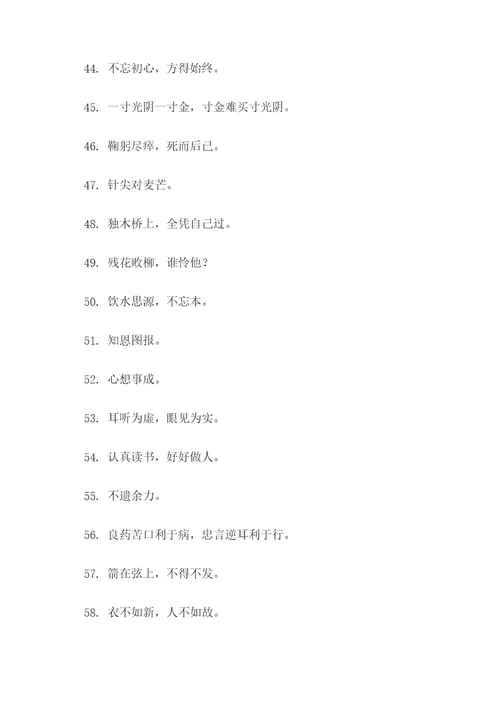 44. 不忘初心，方得始终。

45. 一寸光阴一寸金，寸金难买寸光阴。

46. 鞠躬尽瘁，死而后已。

47. 针尖对麦芒。

48. 独木桥上，全凭自己过。

49. 残花败柳，谁怜他？

50. 饮水思源，不忘本。

51. 知恩图报。

52. 心想事成。

53. 耳听为虚，眼见为实。

54. 认真读书，好好做人。

55. 不遗余力。

56. 良药苦口利于病，忠言逆耳利于行。

57. 箭在弦上，不得不发。

58. 衣不如新，人不如故。